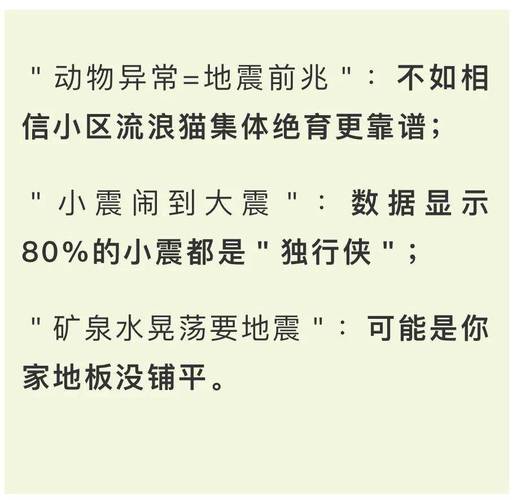 "动物异常=地震前兆"：不如相信小区流浪猫集体绝育更靠谱；

"小震闹到大震"：数据显示80%的小震都是"独行侠"；

"矿泉水晃荡要地震"：可能是你家地板没铺平。